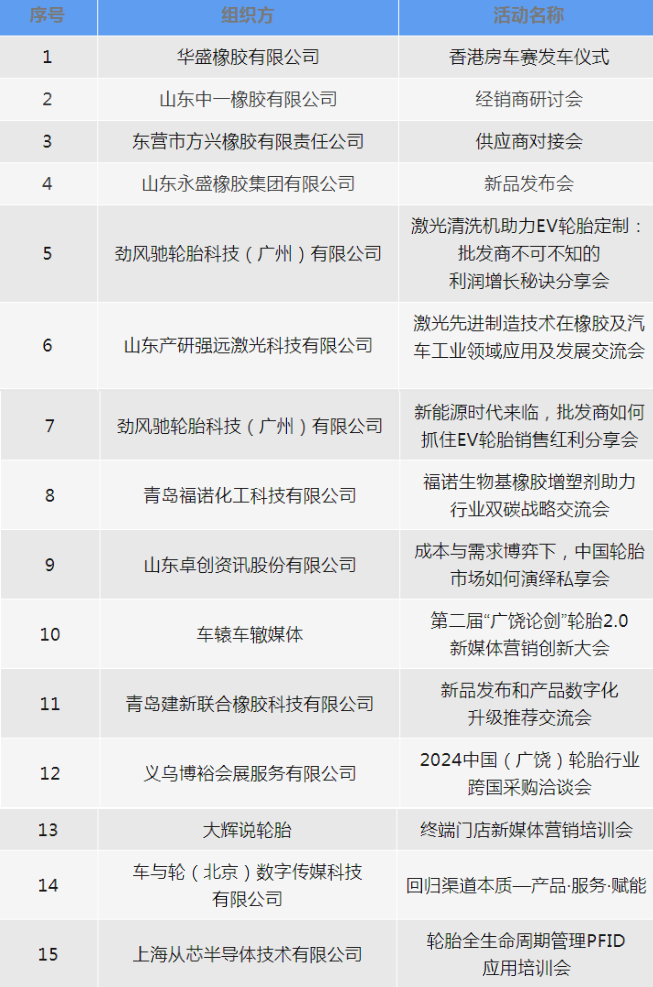 | 序号 | 组织方 | 活动名称 |
|---|---|---|
| 1 | 华盛橡胶有限公司 | 香港房车赛发车仪式 |
| 2 | 山东中一橡胶有限公司 | 经销商研讨会 |
| 3 | 东营市方兴橡胶有限责任公司 | 供应商对接会 |
| 4 | 山东永盛橡胶集团有限公司 | 新品发布会 |
| 5 | 劲风驰轮胎科技（广州）有限公司 | 激光清洗机助力EV轮胎定制：批发商不可不知的利润增长秘诀分享会 |
| 6 | 山东产研强远激光科技有限公司 | 激光先进制造技术在橡胶及汽车工业领域应用及发展交流会 |
| 7 | 劲风驰轮胎科技（广州）有限公司 | 新能源时代来临，批发商如何抓住EV轮胎销售红利分享会 |
| 8 | 青岛福诺化工科技有限公司 | 福诺生物基橡胶增塑剂助力行业双碳战略交流会 |
| 9 | 山东卓创资讯股份有限公司 | 成本与需求博弈下，中国轮胎市场如何演绎私享会 |
| 10 | 车辕车辙媒体 | 第二届“广饶论剑”轮胎2.0新媒体营销创新大会 |
| 11 | 青岛建新联合橡胶科技有限公司 | 新品发布和产品数字化升级推荐交流会 |
| 12 | 义乌博裕会展服务有限公司 | 2024中国（广饶）轮胎行业跨国采购洽谈会 |
| 13 | 大辉说轮胎 | 终端门店新媒体营销培训会 |
| 14 | 车与轮（北京）数字传媒科技有限公司 | 回归渠道本质—产品·服务·赋能 |
| 15 | 上海从芯半导体技术有限公司 | 轮胎全生命周期管理PFID应用培训会 |